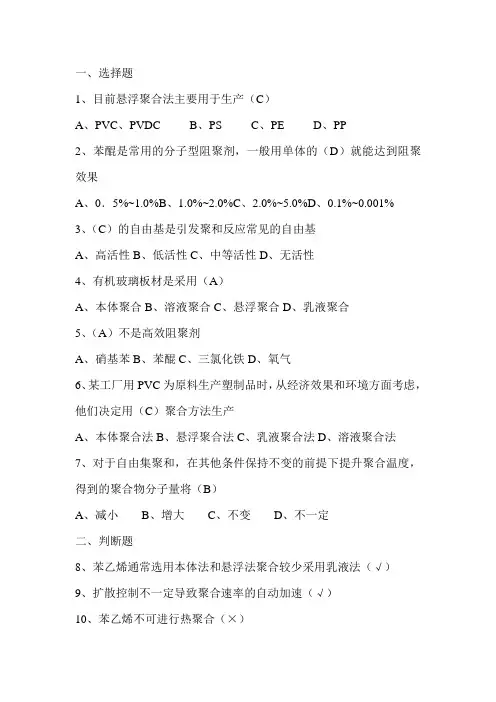 一、选择题

1、目前悬浮聚合法主要用于生产（C）

A、PVC、PVDC　　B、PS　　C、PE　　D、PP

2、苯醌是常用的分子型阻聚剂，一般用单体的（D）就能达到阻聚效果

A、0．5%~1.0%B、1.0%~2.0%C、2.0%~5.0%D、0.1%~0.001%

3、（C）的自由基是引发聚和反应常见的自由基

A、高活性 B、低活性 C、中等活性 D、无活性

4、有机玻璃板材是采用（A）

A、本体聚合 B、溶液聚合 C、悬浮聚合 D、乳液聚合

5、（A）不是高效阻聚剂

A、硝基苯 B、苯醌 C、三氯化铁 D、氧气

6、某工厂用 PVC 为原料生产塑制品时，从经济效果和环境方面考虑，他们决定用（C）聚合方法生产

A、本体聚合法 B、悬浮聚合法 C、乳液聚合法 D、溶液聚合法

7、对于自由集聚和，在其他条件保持不变的前提下提升聚合温度，得到的聚合物分子量将（B）

A、减小　　B、增大　　C、不变　　D、不一定

二、判断题

8、苯乙烯通常选用本体法和悬浮法聚合较少采用乳液法（√）

9、扩散控制不一定导致聚合速率的自动加速（√）

10、苯乙烯不可进行热聚合（×）